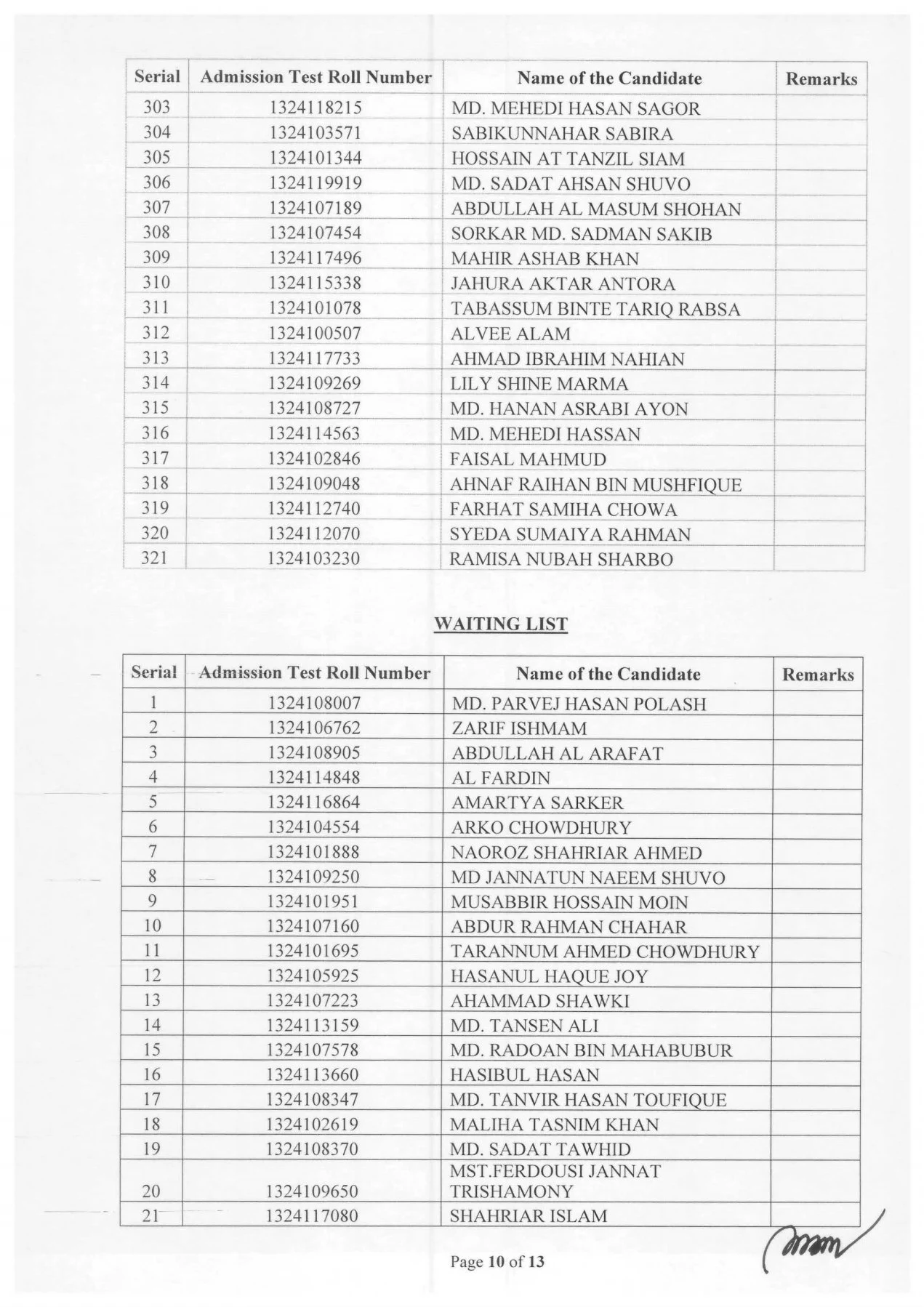 | Serial | Admission Test Roll Number | Name of the Candidate | Remarks |
|---|---|---|---|
| 303 | 1324118215 | MD. MEHEDI HASAN SAGOR | |
| 304 | 1324103571 | SABIKUNNAHAR SABIRA | |
| 305 | 1324101344 | HOSSAIN AT TANZIL SIAM | |
| 306 | 1324119919 | MD. SADAT AHSAN SHUVO | |
| 307 | 1324107189 | ABDULLAH AL MASUM SHOHAN | |
| 308 | 1324107454 | SORKAR MD. SADMAN SAKIB | |
| 309 | 1324117496 | MAHIR ASHAB KHAN | |
| 310 | 1324115338 | JAHURA AKTAR ANTORA | |
| 311 | 1324101078 | TABASSUM BINTE TARIQ RABSA | |
| 312 | 1324100507 | ALVEE ALAM | |
| 313 | 1324117733 | AHMAD IBRAHIM NAHIAN | |
| 314 | 1324109269 | LILY SHINE MARMA | |
| 315 | 1324108727 | MD. HANAN ASRABI AYON | |
| 316 | 1324114563 | MD. MEHEDI HASSAN | |
| 317 | 1324102846 | FAISAL MAHMUD | |
| 318 | 1324109048 | AHNAF RAIHAN BIN MUSHFIQUE | |
| 319 | 1324112740 | FARHAT SAMIHA CHOWA | |
| 320 | 1324112070 | SYEDA SUMAIYA RAHMAN | |
| 321 | 1324103230 | RAMISA NUBAH SHARBO | |

WAITING LIST

| Serial | Admission Test Roll Number | Name of the Candidate | Remarks |
|---|---|---|---|
| 1 | 1324108007 | MD. PARVEJ HASAN POLASH | |
| 2 | 1324106762 | ZARIF ISHMAM | |
| 3 | 1324108905 | ABDULLAH AL ARAFAT | |
| 4 | 1324114848 | AL FARDIN | |
| 5 | 1324116864 | AMARTYA SARKER | |
| 6 | 1324104554 | ARKO CHOWDHURY | |
| 7 | 1324101888 | NAOROZ SHAHRIAR AHMED | |
| 8 | 1324109250 | MD JANNATUN NAEEM SHUVO | |
| 9 | 1324101951 | MUSABBIR HOSSAIN MOIN | |
| 10 | 1324107160 | ABDUR RAHMAN CHAHAR | |
| 11 | 1324101695 | TARANNUM AHMED CHOWDHURY | |
| 12 | 1324105925 | HASANUL HAQUE JOY | |
| 13 | 1324107223 | AHAMMAD SHAWKI | |
| 14 | 1324113159 | MD. TANSEN ALI | |
| 15 | 1324107578 | MD. RADOAN BIN MAHABUBUR | |
| 16 | 1324113660 | HASIBUL HASAN | |
| 17 | 1324108347 | MD. TANVIR HASAN TOUFIQUE | |
| 18 | 1324102619 | MALIHA TASNIM KHAN | |
| 19 | 1324108370 | MD. SADAT TAWHID | |
| 20 | 1324109650 | MST.FERDOUSI JANNAT TRISHAMONY | |
| 21 | 1324117080 | SHAHRIAR ISLAM | |

Page 10 of 13